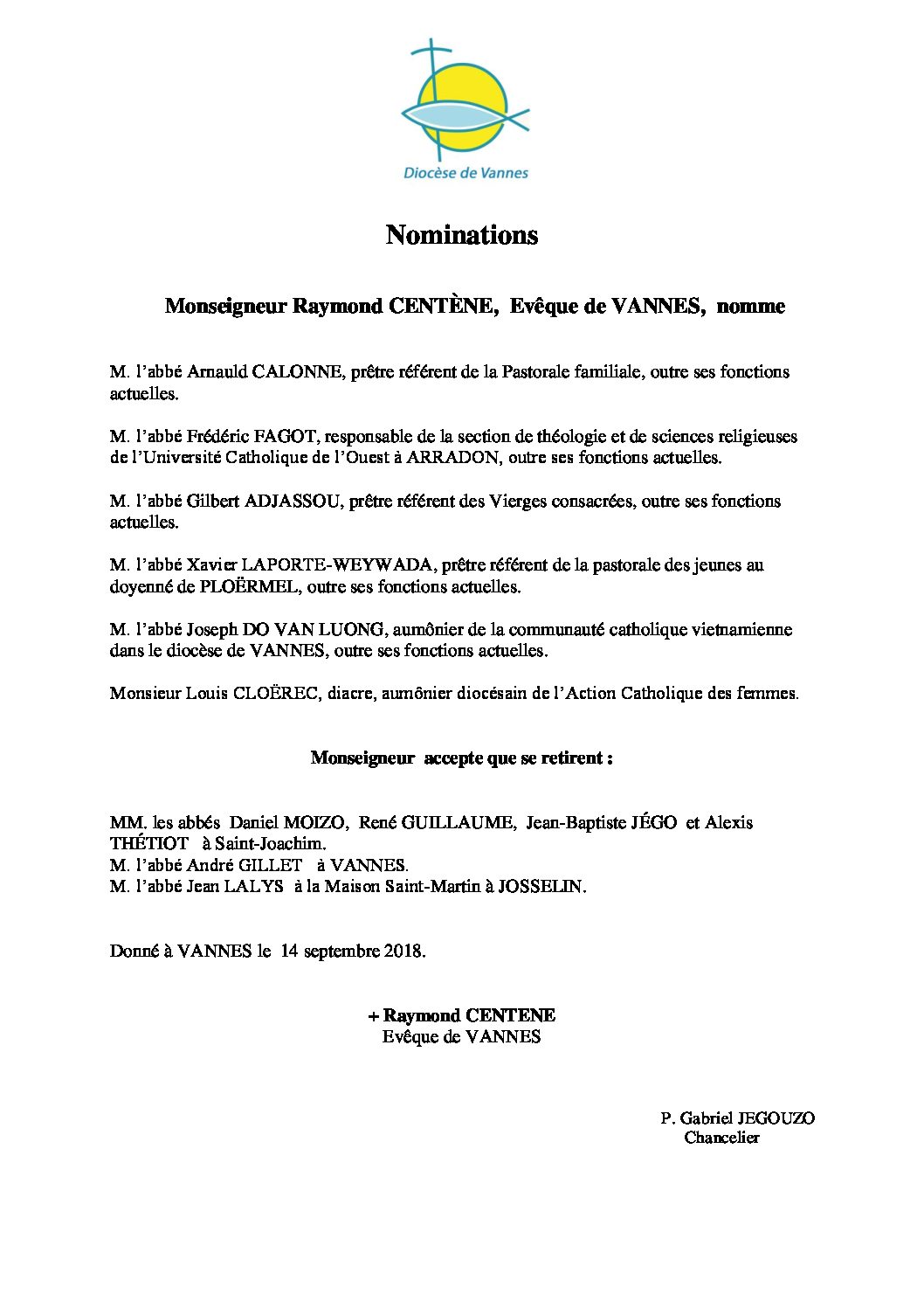 Diocèse de Vannes

Nominations

Monseigneur Raymond CENTÈNE, Evêque de VANNES, nomme

M. l'abbé Arnauld CALONNE, prêtre référent de la Pastorale familiale, outre ses fonctions actuelles.

M. l'abbé Frédéric FAGOT, responsable de la section de théologie et de sciences religieuses de l'Université Catholique de l'Ouest à ARRADON, outre ses fonctions actuelles.

M. l'abbé Gilbert ADJASSOU, prêtre référent des Vierges consacrées, outre ses fonctions actuelles.

M. l'abbé Xavier LAPORTE-WEYWADA, prêtre référent de la pastorale des jeunes au doyenné de PLOËRMEL, outre ses fonctions actuelles.

M. l'abbé Joseph DO VAN LUONG, aumônier de la communauté catholique vietnamienne dans le diocèse de VANNES, outre ses fonctions actuelles.

Monsieur Louis CLOËREC, diacre, aumônier diocésain de l'Action Catholique des femmes.

Monseigneur accepte que se retirent :

MM. les abbés Daniel MOIZO, René GUILLAUME, Jean-Baptiste JÉGO et Alexis THÉTIOT à Saint-Joachim.
M. l'abbé André GILLET à VANNES.
M. l'abbé Jean LALYS à la Maison Saint-Martin à JOSSELIN.

Donné à VANNES le 14 septembre 2018.

+ Raymond CENTENE
Evêque de VANNES

P. Gabriel JEGOUZO
Chancelier